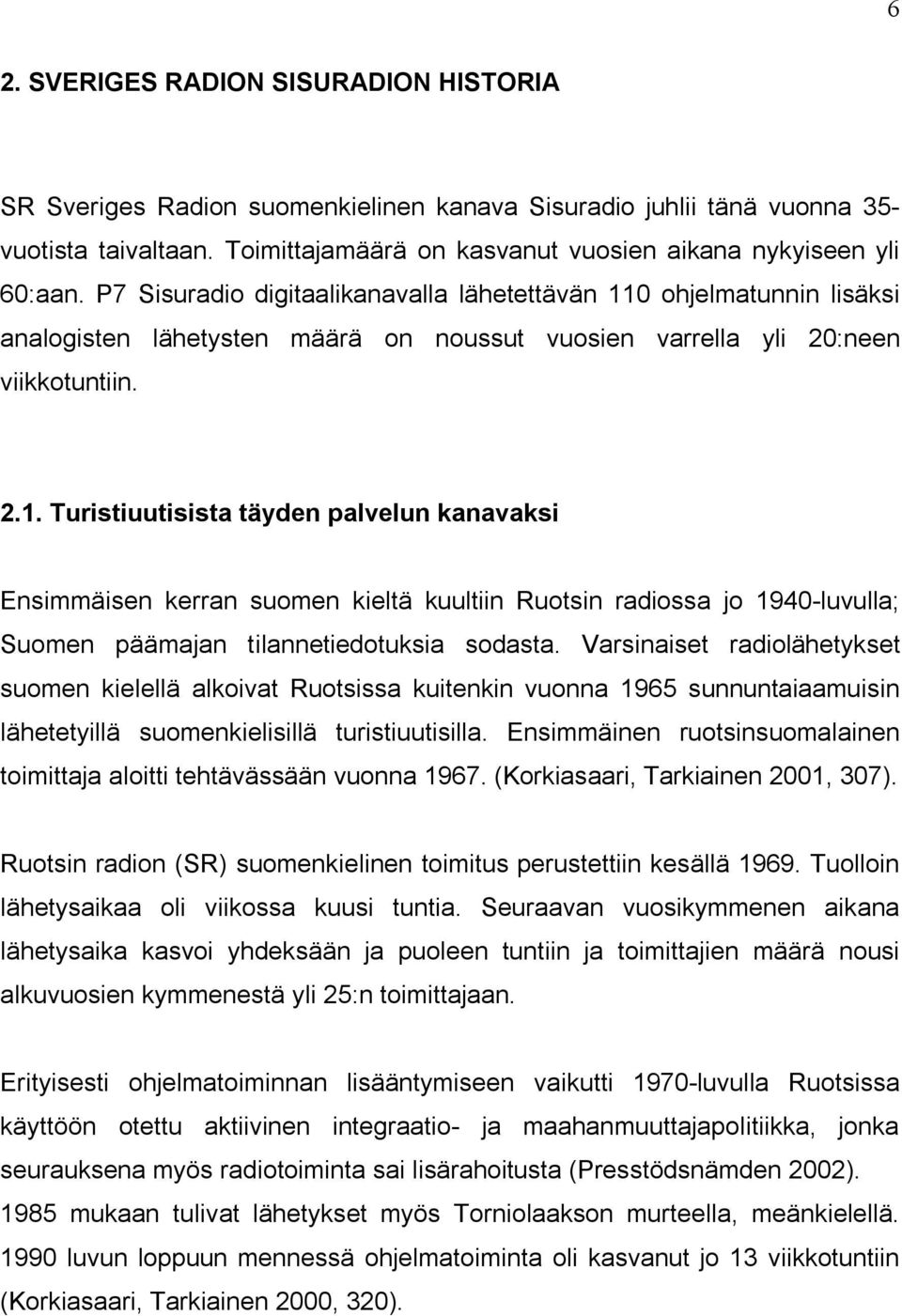 6

2. SVERIGES RADION SISURADION HISTORIA

SR Sveriges Radion suomenkielinen kanava Sisuradio juhlii tänä vuonna 35-vuotista taivaltaan. Toimittajamäärä on kasvanut vuosien aikana nykyiseen yli 60:aan. P7 Sisuradio digitaalikanavalla lähetettävän 110 ohjelmatunnin lisäksi analogisten lähetysten määrä on noussut vuosien varrella yli 20:neen viikkotuntiin.

2.1. Turistiuutisista täyden palvelun kanavaksi

Ensimmäisen kerran suomen kieltä kuultiin Ruotsin radiossa jo 1940-luvulla; Suomen päämajan tilannetiedotuksia sodasta. Varsinaiset radiolähetykset suomen kielellä alkoivat Ruotsissa kuitenkin vuonna 1965 sunnuntaiaamuisin lähetetyillä suomenkielisillä turistiuutisilla. Ensimmäinen ruotsinsuomalainen toimittaja aloitti tehtävässään vuonna 1967. (Korkiasaari, Tarkiainen 2001, 307).

Ruotsin radion (SR) suomenkielinen toimitus perustettiin kesällä 1969. Tuolloin lähetysaikaa oli viikossa kuusi tuntia. Seuraavan vuosikymmenen aikana lähetysaika kasvoi yhdeksään ja puoleen tuntiin ja toimittajien määrä nousi alkuvuosien kymmenestä yli 25:n toimittajaan.

Erityisesti ohjelmatoiminnan lisääntymiseen vaikutti 1970-luvulla Ruotsissa käyttöön otettu aktiivinen integraatio- ja maahanmuuttajapolitiikka, jonka seurauksena myös radiotoiminta sai lisärahoitusta (Presstödsnämden 2002). 1985 mukaan tulivat lähetykset myös Torniolaakson murteella, meänkielellä. 1990 luvun loppuun mennessä ohjelmatoiminta oli kasvanut jo 13 viikkotuntiin (Korkiasaari, Tarkiainen 2000, 320).